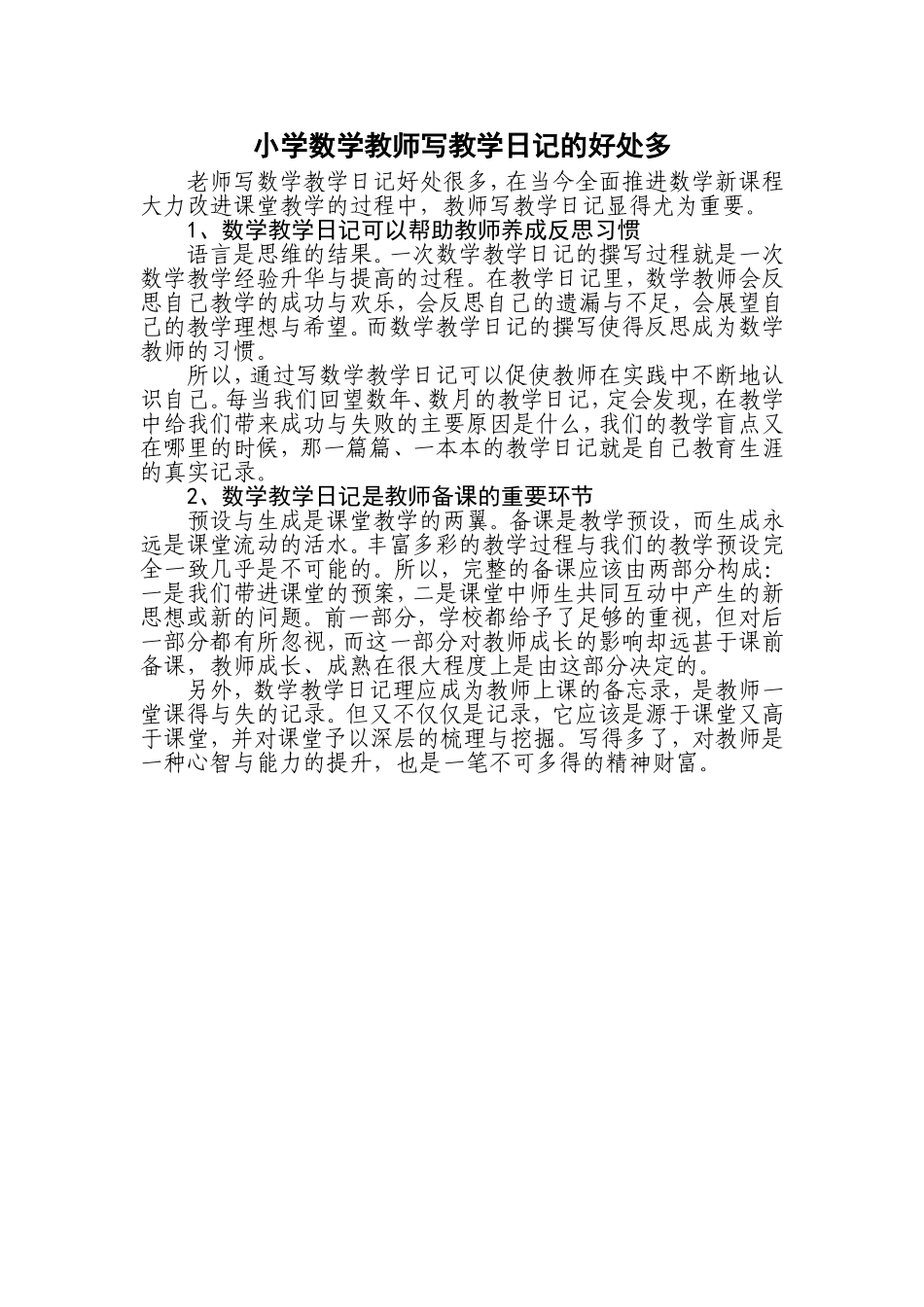 小学数学教师写教学日记的好处多

老师写数学教学日记好处很多，在当今全面推进数学新课程大力改进课堂教学的过程中，教师写教学日记显得尤为重要。

1、数学教学日记可以帮助教师养成反思习惯

语言是思维的结果。一次数学教学日记的撰写过程就是一次数学教学经验升华与提高的过程。在教学日记里，数学教师会反思自己教学的成功与欢乐，会反思自己的遗漏与不足，会展望自己的教学理想与希望。而数学教学日记的撰写使得反思成为数学教师的习惯。

所以，通过写数学教学日记可以促使教师在实践中不断地认识自己。每当我们回望数年、数月的教学日记，定会发现，在教学中给我们带来成功与失败的主要原因是什么，我们的教学盲点又在哪里的时候，那一篇篇、一本本的教学日记就是自己教育生涯的真实记录。

2、数学教学日记是教师备课的重要环节

预设与生成是课堂教学的两翼。备课是教学预设，而生成永远是课堂流动的活水。丰富多彩的教学过程与我们的教学预设完全一致几乎是不可能的。所以，完整的备课应该由两部分构成：一是我们带进课堂的预案，二是课堂中师生共同互动中产生的新思想或新的问题。前一部分，学校都给予了足够的重视，但对后一部分都有所忽视，而这一部分对教师成长的影响却远甚于课前备课，教师成长、成熟在很大程度上是由这部分决定的。

另外，数学教学日记理应成为教师上课的备忘录，是教师一堂课得与失的记录。但又不仅仅是记录，它应该是源于课堂又高于课堂，并对课堂予以深层的梳理与挖掘。写得多了，对教师是一种心智与能力的提升，也是一笔不可多得的精神财富。